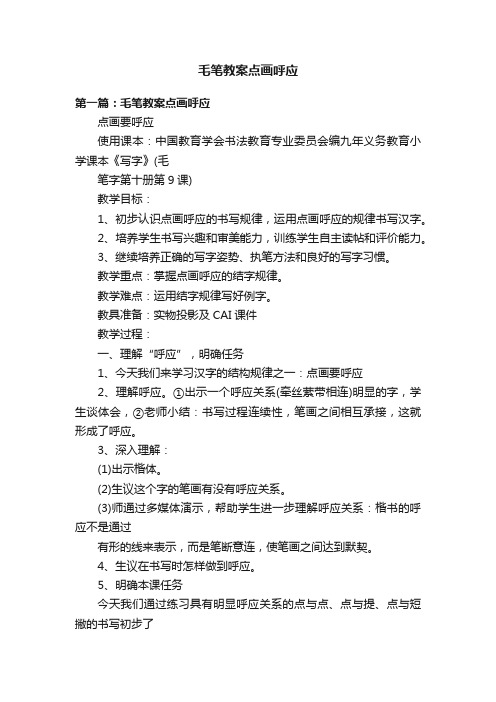 毛笔教案点画呼应

第一篇：毛笔教案点画呼应

点画要呼应

使用课本：中国教育学会书法教育专业委员会编九年义务教育小学课本《写字》(毛

笔字第十册第 9 课)

教学目标：

1、初步认识点画呼应的书写规律，运用点画呼应的规律书写汉字。

2、培养学生书写兴趣和审美能力，训练学生自主读帖和评价能力。

3、继续培养正确的写字姿势、执笔方法和良好的写字习惯。

教学重点：掌握点画呼应的结字规律。

教学难点：运用结字规律写好例字。

教具准备：实物投影及 CAI 课件

教学过程：

一、理解“呼应”，明确任务

1、今天我们来学习汉字的结构规律之一：点画要呼应

2、理解呼应。①出示一个呼应关系(牵丝萦带相连)明显的字，学生谈体会，②老师小结：书写过程连续性，笔画之间相互承接，这就形成了呼应。

3、深入理解：

(1)出示楷体。

(2)生议这个字的笔画有没有呼应关系。

(3)师通过多媒体演示，帮助学生进一步理解呼应关系：楷书的呼应不是通过

有形的线来表示，而是笔断意连，使笔画之间达到默契。

4、生议在书写时怎样做到呼应。

5、明确本课任务

今天我们通过练习具有明显呼应关系的点与点、点与提、点与短撇的书写初步了